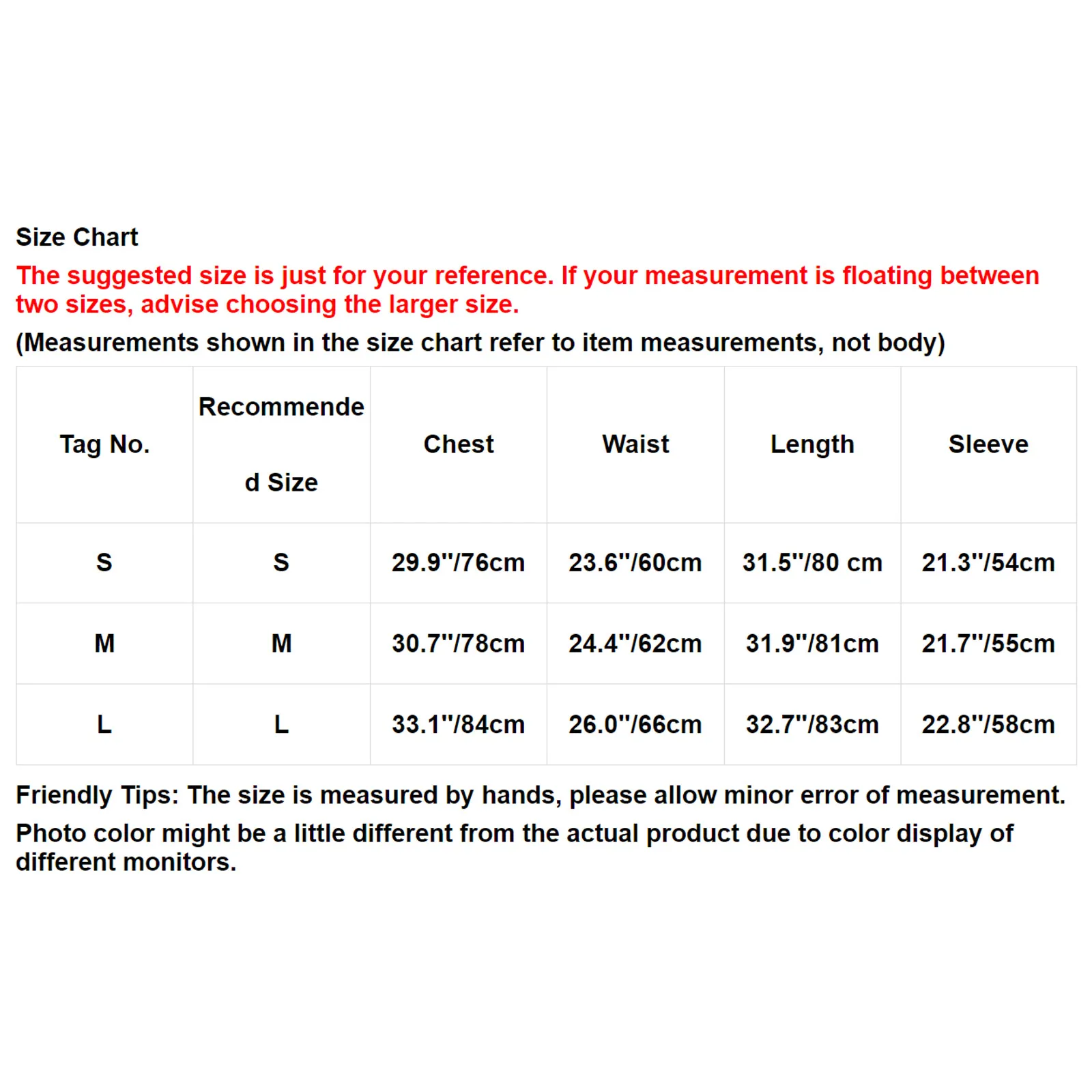 Size Chart

The suggested size is just for your reference. If your measurement is floating between two sizes, advise choosing the larger size.

(Measurements shown in the size chart refer to item measurements, not body)

| Tag No. | Recommended Size | Chest | Waist | Length | Sleeve |
|---|---|---|---|---|---|
| S | S | 29.9''/76cm | 23.6''/60cm | 31.5''/80 cm | 21.3''/54cm |
| M | M | 30.7''/78cm | 24.4''/62cm | 31.9''/81cm | 21.7''/55cm |
| L | L | 33.1''/84cm | 26.0''/66cm | 32.7''/83cm | 22.8''/58cm |

Friendly Tips: The size is measured by hands, please allow minor error of measurement.

Photo color might be a little different from the actual product due to color display of different monitors.